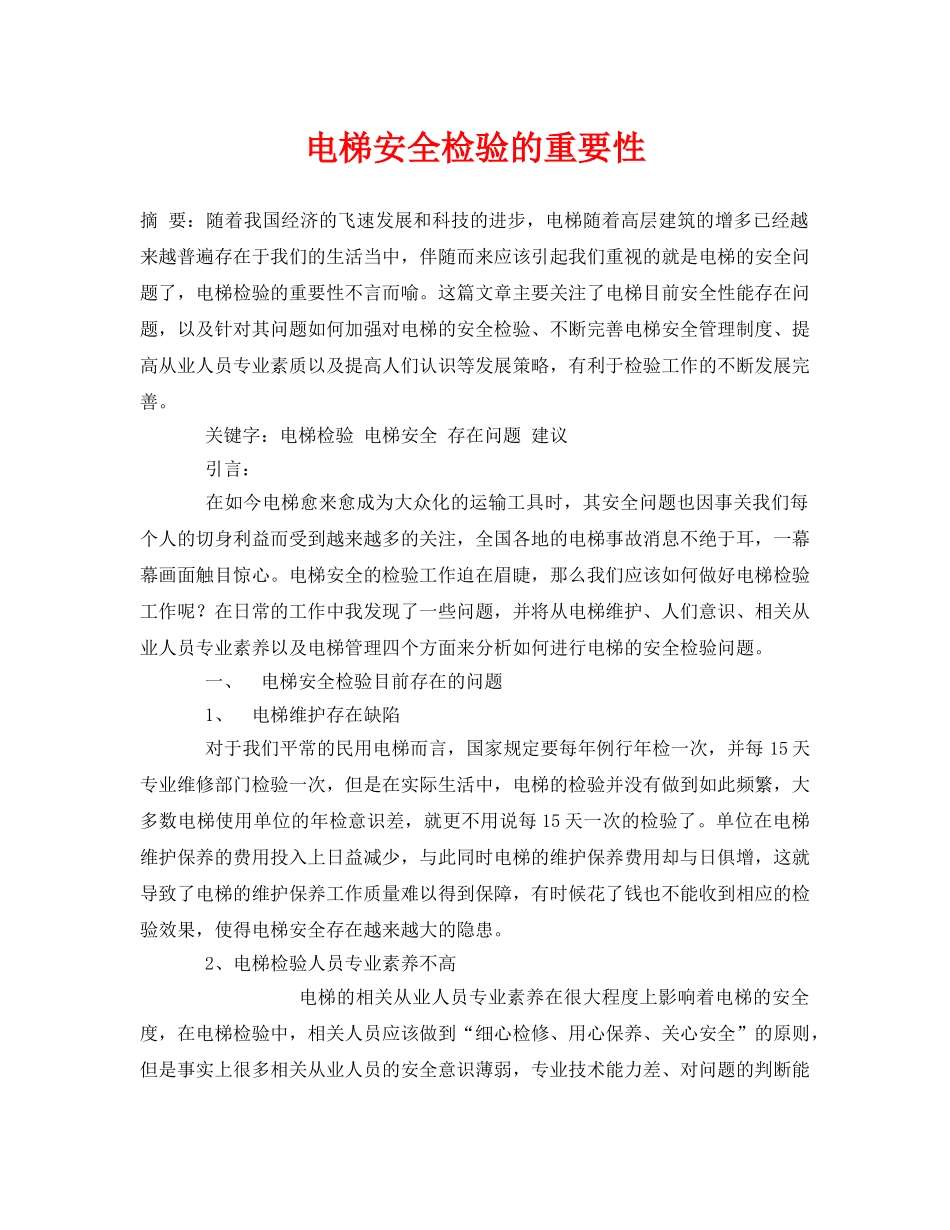 电梯安全检验的重要性

摘 要：随着我国经济的飞速发展和科技的进步，电梯随着高层建筑的增多已经越来越普遍存在于我们的生活当中，伴随而来应该引起我们重视的就是电梯的安全问题了，电梯检验的重要性不言而喻。这篇文章主要关注了电梯目前安全性能存在问题，以及针对其问题如何加强对电梯的安全检验、不断完善电梯安全管理制度、提高从业人员专业素质以及提高人们认识等发展策略，有利于检验工作的不断发展完善。

关键字：电梯检验 电梯安全 存在问题 建议

引言：

在如今电梯愈来愈成为大众化的运输工具时，其安全问题也因事关我们每个人的切身利益而受到越来越多的关注，全国各地的电梯事故消息不绝于耳，一幕幕画面触目惊心。电梯安全的检验工作迫在眉睫，那么我们应该如何做好电梯检验工作呢？在日常的工作中我发现了一些问题，并将从电梯维护、人们意识、相关从业人员专业素养以及电梯管理四个方面来分析如何进行电梯的安全检验问题。

一、 电梯安全检验目前存在的问题

1、 电梯维护存在缺陷

对于我们平常的民用电梯而言，国家规定要每年例行年检一次，并每 15 天专业维修部门检验一次，但是在实际生活中，电梯的检验并没有做到如此频繁，大多数电梯使用单位的年检意识差，就更不用说每 15 天一次的检验了。单位在电梯维护保养的费用投入上日益减少，与此同时电梯的维护保养费用却与日俱增，这就导致了电梯的维护保养工作质量难以得到保障，有时候花了钱也不能收到相应的检验效果，使得电梯安全存在越来越大的隐患。

2、电梯检验人员专业素养不高

电梯的相关从业人员专业素养在很大程度上影响着电梯的安全度，在电梯检验中，相关人员应该做到“细心检修、用心保养、关心安全”的原则，但是事实上很多相关从业人员的安全意识薄弱，专业技术能力差、对问题的判断能